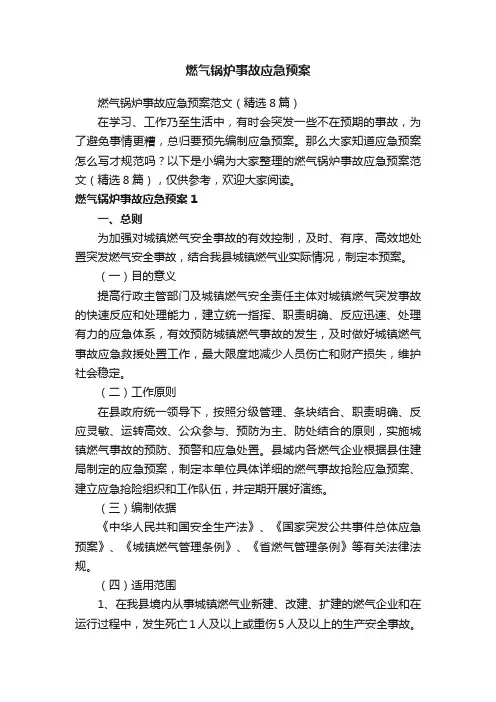 燃气锅炉事故应急预案

燃气锅炉事故应急预案范文（精选8篇）

在学习、工作乃至生活中，有时会突发一些不在预期的事故，为了避免事情更糟，总归要预先编制应急预案。那么大家知道应急预案怎么写才规范吗？以下是小编为大家整理的燃气锅炉事故应急预案范文（精选8篇），仅供参考，欢迎大家阅读。

燃气锅炉事故应急预案1

一、总则

为加强对城镇燃气安全事故的有效控制，及时、有序、高效地处置突发燃气安全事故，结合我县城镇燃气业实际情况，制定本预案。

（一）目的意义

提高行政主管部门及城镇燃气安全责任主体对城镇燃气突发事故的快速反应和处理能力，建立统一指挥、职责明确、反应迅速、处理有力的应急体系，有效预防城镇燃气事故的发生，及时做好城镇燃气事故应急救援处置工作，最大限度地减少人员伤亡和财产损失，维护社会稳定。

（二）工作原则

在县政府统一领导下，按照分级管理、条块结合、职责明确、反应灵敏、运转高效、公众参与、预防为主、防处结合的原则，实施城镇燃气事故的预防、预警和应急处置。县域内各燃气企业根据县住建局制定的应急预案，制定本单位具体详细的燃气事故抢险应急预案、建立应急抢险组织和工作队伍，并定期开展好演练。

（三）编制依据

《中华人民共和国安全生产法》、《国家突发公共事件总体应急预案》、《城镇燃气管理条例》、《省燃气管理条例》等有关法律法规。

（四）适用范围

1、在我县境内从事城镇燃气业新建、改建、扩建的燃气企业和在运行过程中，发生死亡1人及以上或重伤5人及以上的生产安全事故。